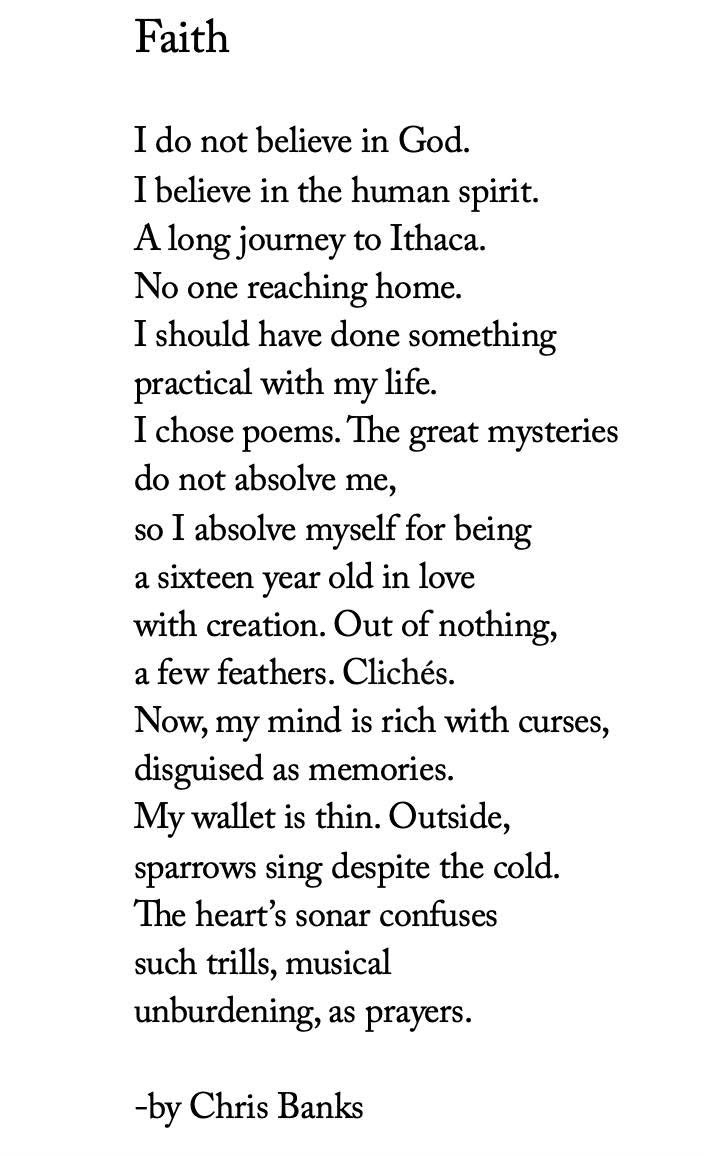 Faith

I do not believe in God.
I believe in the human spirit.
A long journey to Ithaca.
No one reaching home.
I should have done something
practical with my life.
I chose poems. The great mysteries
do not absolve me,
so I absolve myself for being
a sixteen year old in love
with creation. Out of nothing,
a few feathers. Clichés.
Now, my mind is rich with curses,
disguised as memories.
My wallet is thin. Outside,
sparrows sing despite the cold.
The heart's sonar confuses
such trills, musical
unburdening, as prayers.

-by Chris Banks